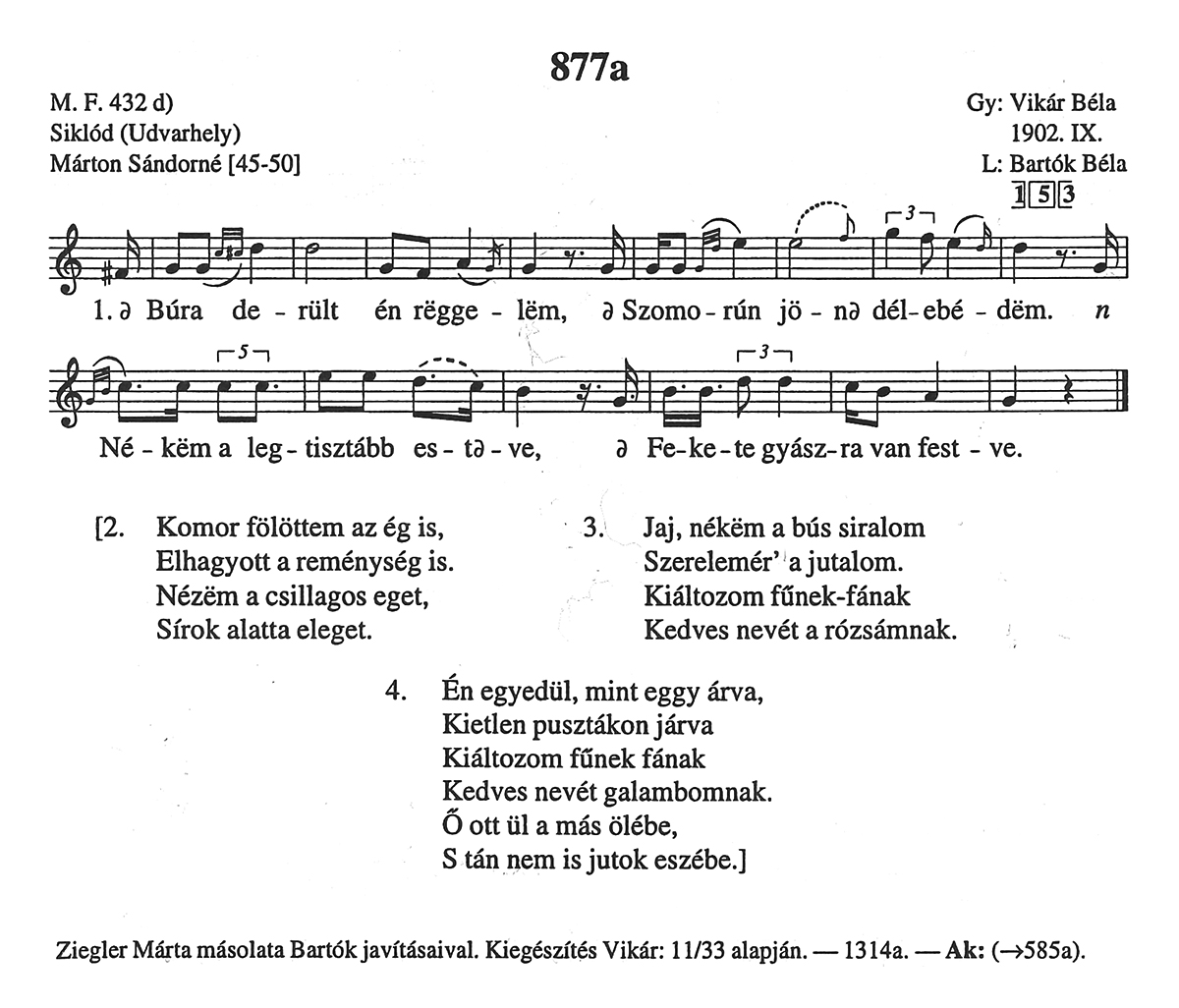 877a

M. F. 432 d)
Siklód (Udvarhely)
Márton Sándorné [45-50]

Gy: Vikár Béla
1902. IX.
L: Bartók Béla
1 5 3

3

1. ə Búra de - rült én rëgge - lëm, ə Szomo - rún jö - nə dél - ebé - dëm. n

5

3

Né - këm a leg - tisztább es - tə - ve, ə Fe - ke - te gyász - ra van fest - ve.

[2. Komor fölöttem az ég is,
Elhagyott a reménység is.
Nézëm a csillagos eget,
Sírok alatta eleget.

3. Jaj, nékëm a bús siralom
Szerelemér' a jutalom.
Kiáltozom fűnek-fának
Kedves nevét a rózsámnak.

4. Én egyedül, mint eggy árva,
Kietlen pusztákon járva
Kiáltozom fűnek fának
Kedves nevét galambomnak.
Ő ott ül a más ölébe,
S tán nem is jutok eszébe.]

Ziegler Márta másolata Bartók javításaival. Kiegészítés Vikár: 11/33 alapján. — 1314a. — Ak: (→585a).